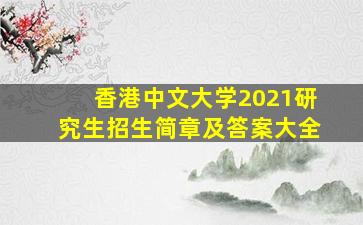 香港中文大学2021研究生招生简章及答案大全